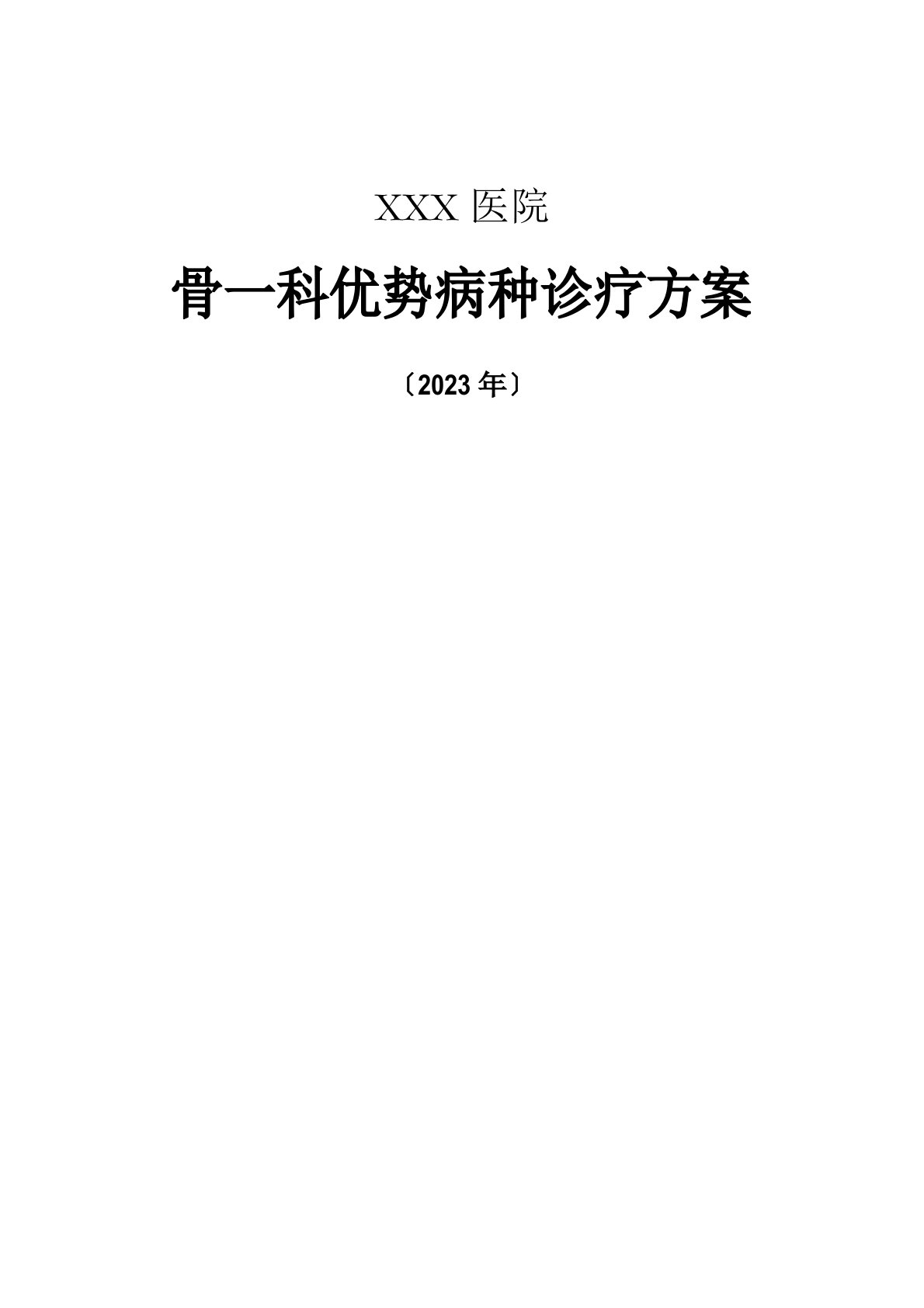 XXX 医院

骨一科优势病种诊疗方案

〔2023 年〕